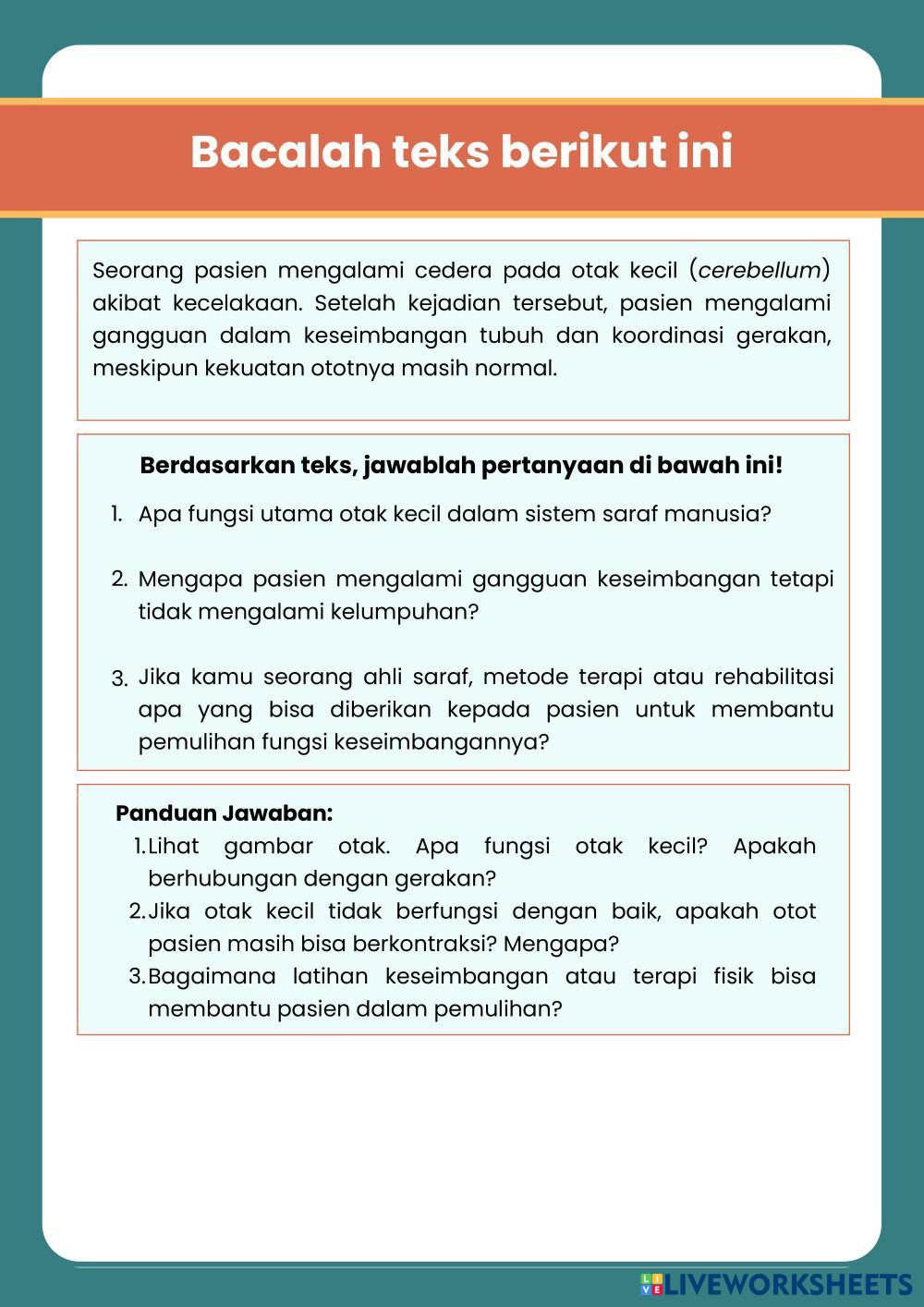 Bacalah teks berikut ini

Seorang pasien mengalami cedera pada otak kecil (cerebellum) akibat kecelakaan. Setelah kejadian tersebut, pasien mengalami gangguan dalam keseimbangan tubuh dan koordinasi gerakan, meskipun kekuatan ototnya masih normal.

Berdasarkan teks, jawablah pertanyaan di bawah ini!

1. Apa fungsi utama otak kecil dalam sistem saraf manusia?

2. Mengapa pasien mengalami gangguan keseimbangan tetapi tidak mengalami kelumpuhan?

3. Jika kamu seorang ahli saraf, metode terapi atau rehabilitasi apa yang bisa diberikan kepada pasien untuk membantu pemulihan fungsi keseimbangannya?

Panduan Jawaban:
1. Lihat gambar otak. Apa fungsi otak kecil? Apakah berhubungan dengan gerakan?
2. Jika otak kecil tidak berfungsi dengan baik, apakah otot pasien masih bisa berkontraksi? Mengapa?
3. Bagaimana latihan keseimbangan atau terapi fisik bisa membantu pasien dalam pemulihan?

LIVEWORKSHEETS